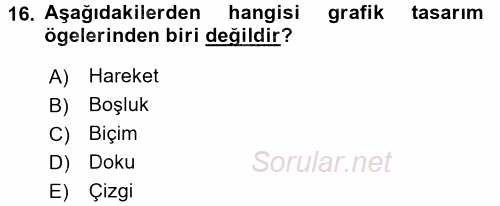 16. Aşağıdakilerden hangisi grafik tasarım ögelerinden biri değildir?

A) Hareket
B) Boşluk
C) Biçim
D) Doku
E) Çizgi

Sorular.net